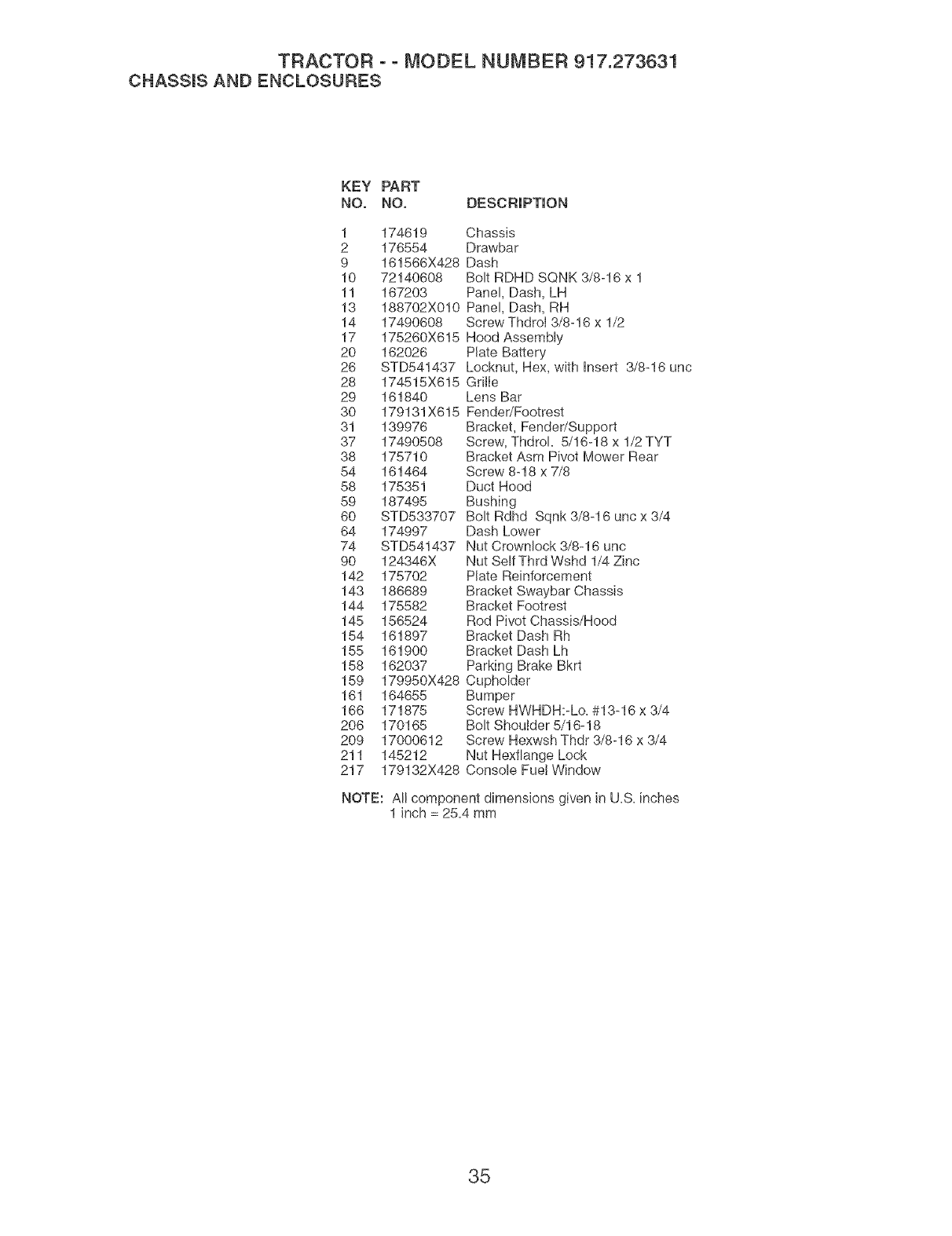 TRACTOR - - MODEL NUMBER 917.273631
CHASSIS AND ENCLOSURES

| KEY NO. | PART NO. | DESCRIPTION |
|---|---|---|
| 1 | 174619 | Chassis |
| 2 | 176554 | Drawbar |
| 9 | 161566X428 | Dash |
| 10 | 72140608 | Bolt RDHD SQNK 3/8-16 x 1 |
| 11 | 167203 | Panel, Dash, LH |
| 13 | 188702X010 | Panel, Dash, RH |
| 14 | 17490608 | Screw Thdrol 3/8-16 x 1/2 |
| 17 | 175260X615 | Hood Assembly |
| 20 | 162026 | Plate Battery |
| 26 | STD541437 | Locknut, Hex, with Insert 3/8-16 unc |
| 28 | 174515X615 | Grille |
| 29 | 161840 | Lens Bar |
| 30 | 179131X615 | Fender/Footrest |
| 31 | 139976 | Bracket, Fender/Support |
| 37 | 17490508 | Screw, Thdrol. 5/16-18 x 1/2 TYT |
| 38 | 175710 | Bracket Asm Pivot Mower Rear |
| 54 | 161464 | Screw 8-18 x 7/8 |
| 58 | 175351 | Duct Hood |
| 59 | 187495 | Bushing |
| 60 | STD533707 | Bolt Rdhd Sqnk 3/8-16 unc x 3/4 |
| 64 | 174997 | Dash Lower |
| 74 | STD541437 | Nut Crownlock 3/8-16 unc |
| 90 | 124346X | Nut Self Thrd Wshd 1/4 Zinc |
| 142 | 175702 | Plate Reinforcement |
| 143 | 186689 | Bracket Swaybar Chassis |
| 144 | 175582 | Bracket Footrest |
| 145 | 156524 | Rod Pivot Chassis/Hood |
| 154 | 161897 | Bracket Dash Rh |
| 155 | 161900 | Bracket Dash Lh |
| 158 | 162037 | Parking Brake Bkrt |
| 159 | 179950X428 | Cupholder |
| 161 | 164655 | Bumper |
| 166 | 171875 | Screw HWHDH:-Lo. #13-16 x 3/4 |
| 206 | 170165 | Bolt Shoulder 5/16-18 |
| 209 | 17000612 | Screw Hexwsh Thdr 3/8-16 x 3/4 |
| 211 | 145212 | Nut Hexflange Lock |
| 217 | 179132X428 | Console Fuel Window |

NOTE: All component dimensions given in U.S. inches
1 inch = 25.4 mm

35